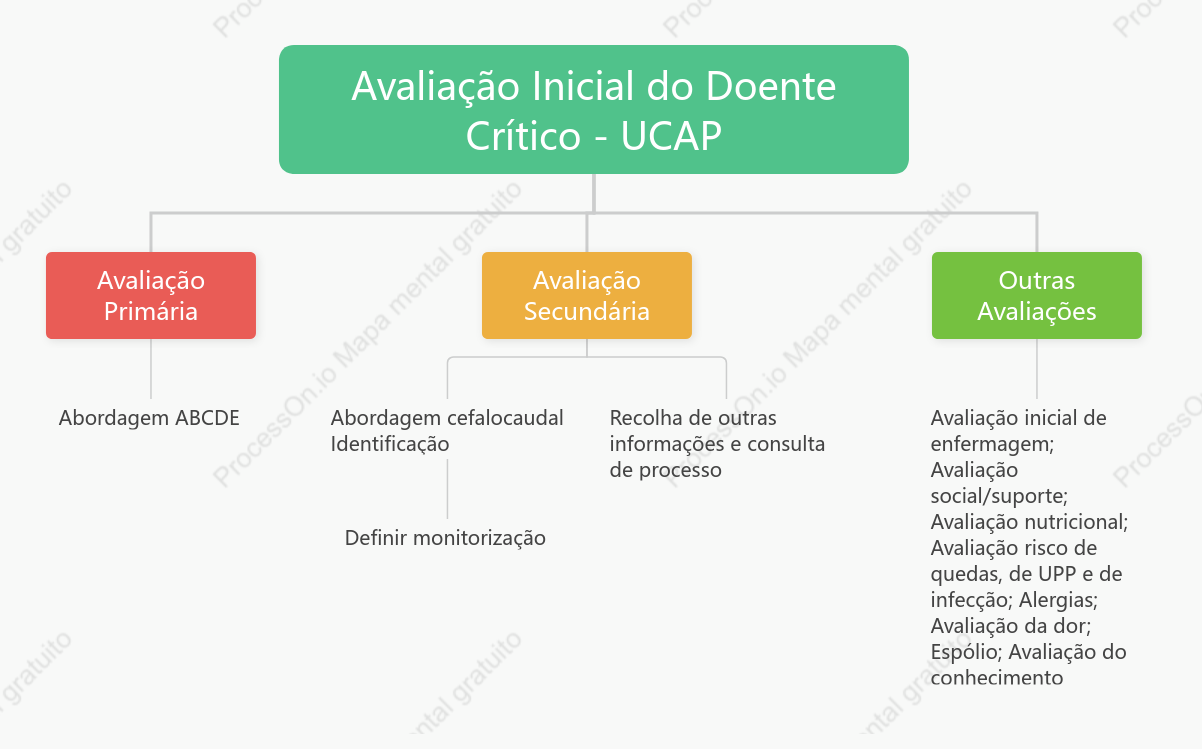 Avaliação Inicial do Doente Crítico - UCAP

Avaliação Primária

Abordagem ABCDE

Avaliação Secundária

Abordagem cefalocaudal
Identificação

Definir monitorização

Recolha de outras informações e consulta de processo

Outras Avaliações

Avaliação inicial de enfermagem; Avaliação social/suporte; Avaliação nutricional; Avaliação risco de quedas, de UPP e de infecção; Alergias; Avaliação da dor; Espólio; Avaliação do conhecimento

ProcessOn.io Mapa mental gratuito